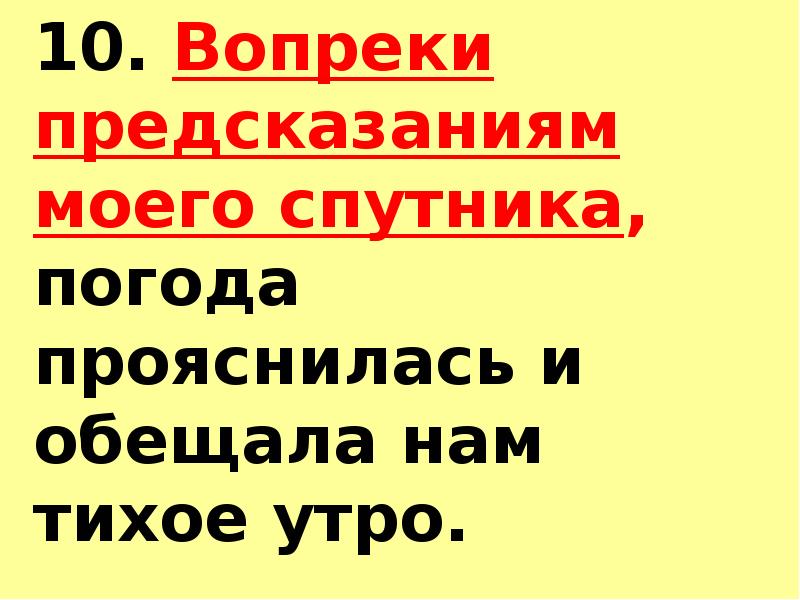 10. Вопреки предсказаниям моего спутника, погода прояснилась и обещала нам тихое утро.